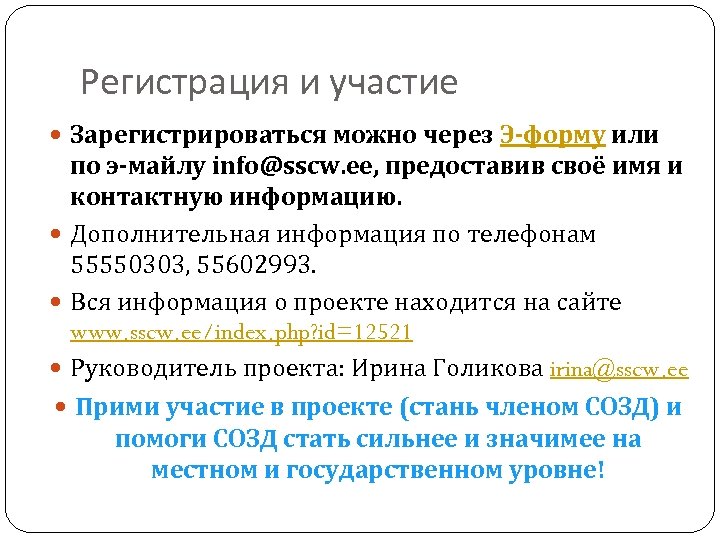 Регистрация и участие

Зарегистрироваться можно через Э-форму или по э-майлу info@sscw.ee, предоставив своё имя и контактную информацию.

Дополнительная информация по телефонам 55550303, 55602993.

Вся информация о проекте находится на сайте www.sscw.ee/index.php?id=12521

Руководитель проекта: Ирина Голикова irina@sscw.ee

Прими участие в проекте (стань членом СОЗД) и помоги СОЗД стать сильнее и значимее на местном и государственном уровне!